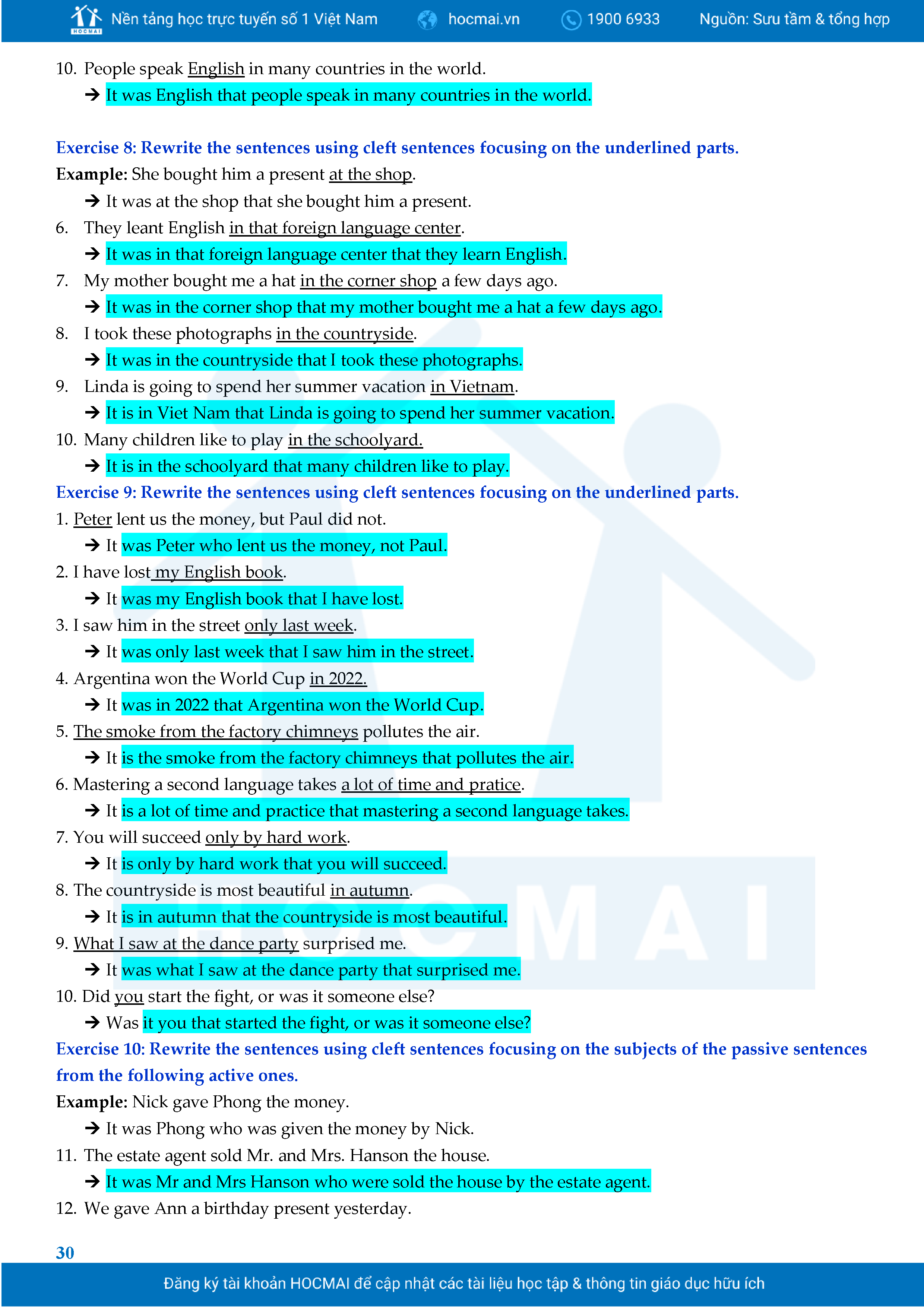 HOCMAI Nền tảng học trực tuyến số 1 Việt Nam hocmai.vn 1900 6933 Nguồn: Sưu tầm & tổng hợp

10. People speak English in many countries in the world.

→ It was English that people speak in many countries in the world.

Exercise 8: Rewrite the sentences using cleft sentences focusing on the underlined parts.

Example: She bought him a present at the shop.

→ It was at the shop that she bought him a present.

6. They leant English in that foreign language center.

→ It was in that foreign language center that they learn English.

7. My mother bought me a hat in the corner shop a few days ago.

→ It was in the corner shop that my mother bought me a hat a few days ago.

8. I took these photographs in the countryside.

→ It was in the countryside that I took these photographs.

9. Linda is going to spend her summer vacation in Vietnam.

→ It is in Viet Nam that Linda is going to spend her summer vacation.

10. Many children like to play in the schoolyard.

→ It is in the schoolyard that many children like to play.

Exercise 9: Rewrite the sentences using cleft sentences focusing on the underlined parts.

1. Peter lent us the money, but Paul did not.

→ It was Peter who lent us the money, not Paul.

2. I have lost my English book.

→ It was my English book that I have lost.

3. I saw him in the street only last week.

→ It was only last week that I saw him in the street.

4. Argentina won the World Cup in 2022.

→ It was in 2022 that Argentina won the World Cup.

5. The smoke from the factory chimneys pollutes the air.

→ It is the smoke from the factory chimneys that pollutes the air.

6. Mastering a second language takes a lot of time and pratice.

→ It is a lot of time and practice that mastering a second language takes.

7. You will succeed only by hard work.

→ It is only by hard work that you will succeed.

8. The countryside is most beautiful in autumn.

→ It is in autumn that the countryside is most beautiful.

9. What I saw at the dance party surprised me.

→ It was what I saw at the dance party that surprised me.

10. Did you start the fight, or was it someone else?

→ Was it you that started the fight, or was it someone else?

Exercise 10: Rewrite the sentences using cleft sentences focusing on the subjects of the passive sentences from the following active ones.

Example: Nick gave Phong the money.

→ It was Phong who was given the money by Nick.

11. The estate agent sold Mr. and Mrs. Hanson the house.

→ It was Mr and Mrs Hanson who were sold the house by the estate agent.

12. We gave Ann a birthday present yesterday.

30

Đăng ký tài khoản HOCMAI để cập nhật các tài liệu học tập & thông tin giáo dục hữu ích